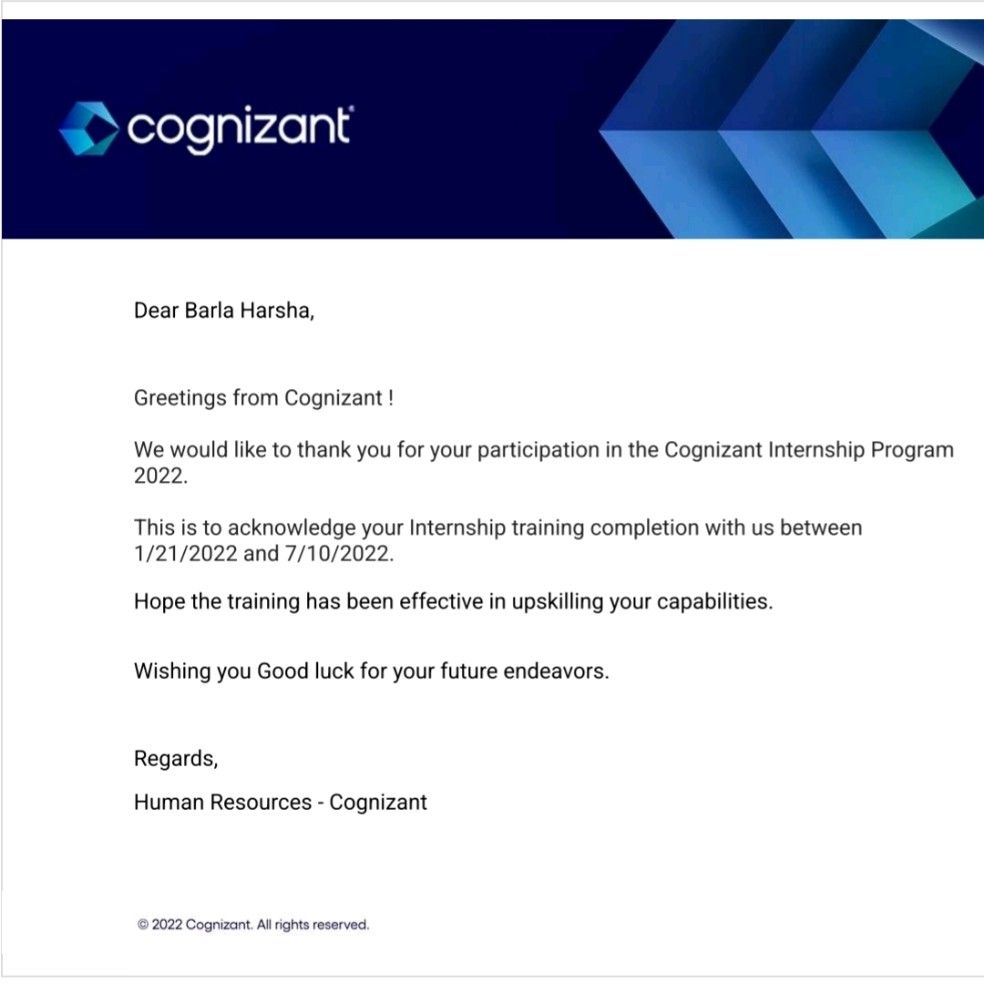 cognizant

Dear Barla Harsha,

Greetings from Cognizant !

We would like to thank you for your participation in the Cognizant Internship Program 2022.

This is to acknowledge your Internship training completion with us between 1/21/2022 and 7/10/2022.

Hope the training has been effective in upskilling your capabilities.

Wishing you Good luck for your future endeavors.

Regards,

Human Resources - Cognizant

© 2022 Cognizant. All rights reserved.